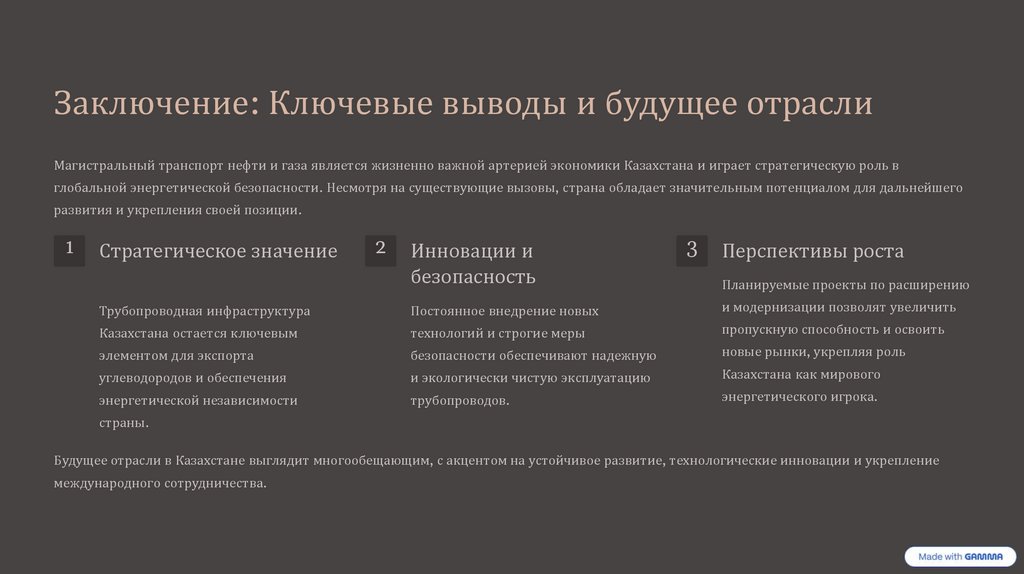 Заключение: Ключевые выводы и будущее отрасли

Магистральный транспорт нефти и газа является жизненно важной артерией экономики Казахстана и играет стратегическую роль в глобальной энергетической безопасности. Несмотря на существующие вызовы, страна обладает значительным потенциалом для дальнейшего развития и укрепления своей позиции.

1

Стратегическое значение

Трубопроводная инфраструктура Казахстана остается ключевым элементом для экспорта углеводородов и обеспечения энергетической независимости страны.

2

Инновации и безопасность

Постоянное внедрение новых технологий и строгие меры безопасности обеспечивают надежную и экологически чистую эксплуатацию трубопроводов.

3

Перспективы роста

Планируемые проекты по расширению и модернизации позволят увеличить пропускную способность и освоить новые рынки, укрепляя роль Казахстана как мирового энергетического игрока.

Будущее отрасли в Казахстане выглядит многообещающим, с акцентом на устойчивое развитие, технологические инновации и укрепление международного сотрудничества.

Made with GAMMA